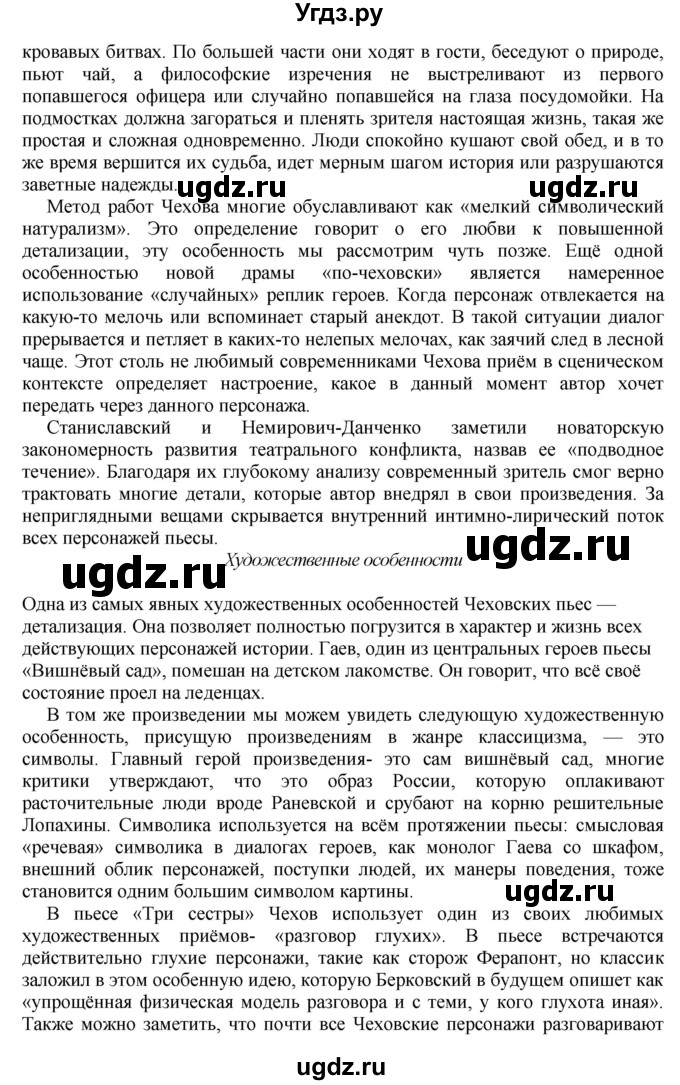 Угдз.ру

кровавых битвах. По большей части они ходят в гости, беседуют о природе, пьют чай, а философские изречения не выстреливают из первого попавшегося офицера или случайно попавшейся на глаза посудомойки. На подмостках должна загораться и пленять зрителя настоящая жизнь, такая же простая и сложная одновременно. Люди спокойно кушают свой обед, и в то же время вершится их судьба, идет мерным шагом история или разрушаются заветные надежды.

ugdz.ru ugdz.ru

Метод работ Чехова многие обуславливают как «мелкий символический натурализм». Это определение говорит о его любви к повышенной детализации, эту особенность мы рассмотрим чуть позже. Ещё одной особенностью новой драмы «по-чеховски» является намеренное использование «случайных» реплик героев. Когда персонаж отвлекается на какую-то мелочь или вспоминает старый анекдот. В такой ситуации диалог прерывается и петляет в каких-то нелепых мелочах, как заячий след в лесной чаще. Этот столь не любимый современниками Чехова приём в сценическом контексте определяет настроение, какое в данный момент автор хочет передать через данного персонажа.

Станиславский и Немирович-Данченко заметили новаторскую закономерность развития театрального конфликта, назвав ее «подводное течение». Благодаря их глубокому анализу современный зритель смог верно трактовать многие детали, которые автор внедрял в свои произведения. За неприглядными вещами скрывается внутренний интимно-лирический поток всех персонажей пьесы.

ugdz.ru Художественные особенности ugdz.ru

Одна из самых явных художественных особенностей Чеховских пьес — детализация. Она позволяет полностью погрузится в характер и жизнь всех действующих персонажей истории. Гаев, один из центральных героев пьесы «Вишнёвый сад», помешан на детском лакомстве. Он говорит, что всё своё состояние проел на леденцах.

В том же произведении мы можем увидеть следующую художественную особенность, присущую произведениям в жанре классицизма, — это символы. Главный герой произведения- это сам вишнёвый сад, многие критики утверждают, что это образ России, которую оплакивают расточительные люди вроде Раневской и срубают на корню решительные Лопахины. Символика используется на всём протяжении пьесы: смысловая «речевая» символика в диалогах героев, как монолог Гаева со шкафом, внешний облик персонажей, поступки людей, их манеры поведения, тоже становится одним большим символом картины.

ugdz.ru

В пьесе «Три сестры» Чехов использует один из своих любимых художественных приёмов- «разговор глухих». В пьесе встречаются действительно глухие персонажи, такие как сторож Ферапонт, но классик заложил в этом особенную идею, которую Берковский в будущем опишет как «упрощённая физическая модель разговора и с теми, у кого глухота иная». Также можно заметить, что почти все Чеховские персонажи разговаривают

ugdz.ru